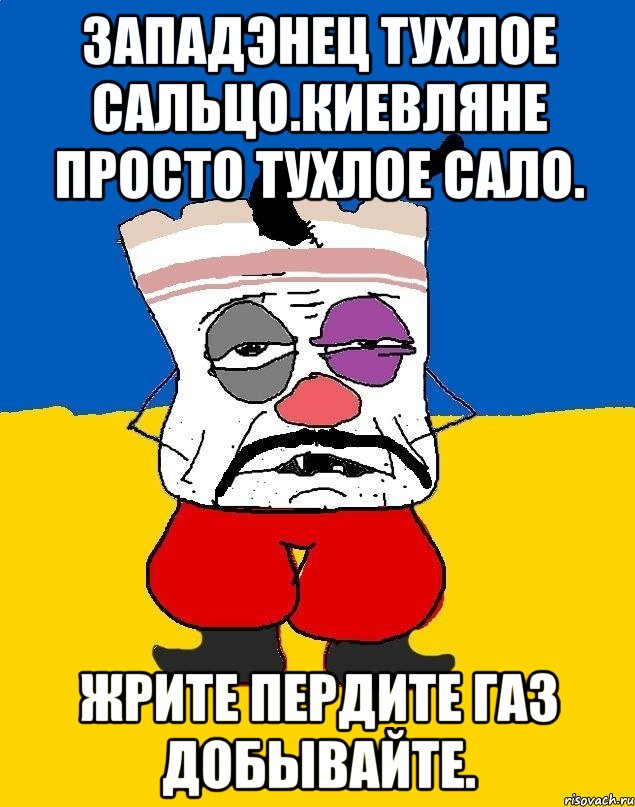 ЗАПАДЭНЕЦ ТУХЛОЕ САЛЬЦО.КИЕВЛЯНЕ ПРОСТО ТУХЛОЕ САЛО.

ЖРИТЕ ПЕРДИТЕ ГАЗ ДОБЫВАЙТЕ.

risovach.ru